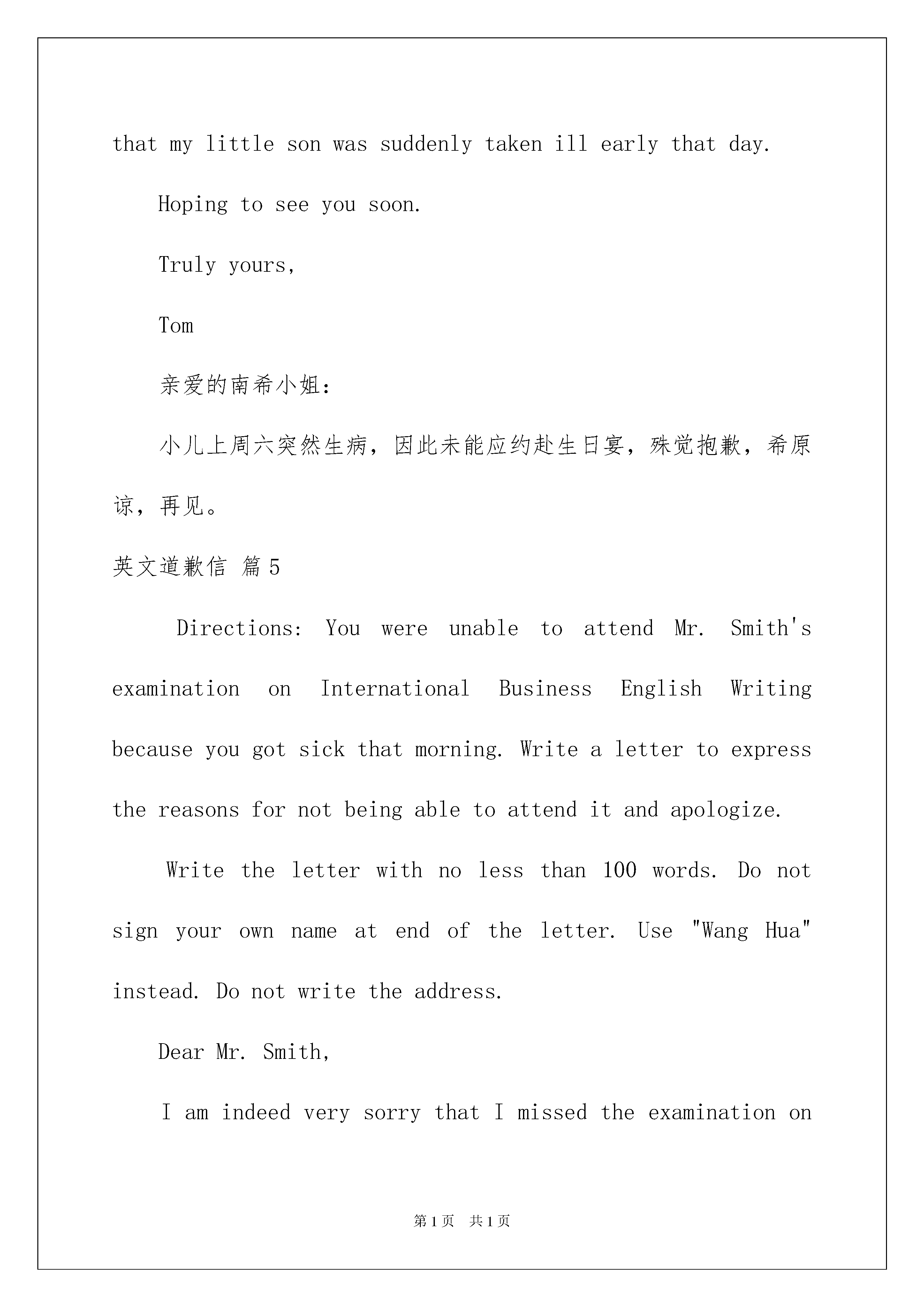 that my little son was suddenly taken ill early that day.

Hoping to see you soon.

Truly yours,

Tom

亲爱的南希小姐：

小儿上周六突然生病，因此未能应约赴生日宴，殊觉抱歉，希原谅，再见。

英文道歉信 篇5

Directions: You were unable to attend Mr. Smith's examination on International Business English Writing because you got sick that morning. Write a letter to express the reasons for not being able to attend it and apologize.

Write the letter with no less than 100 words. Do not sign your own name at end of the letter. Use "Wang Hua" instead. Do not write the address.

Dear Mr. Smith,

I am indeed very sorry that I missed the examination on

第1页 共1页